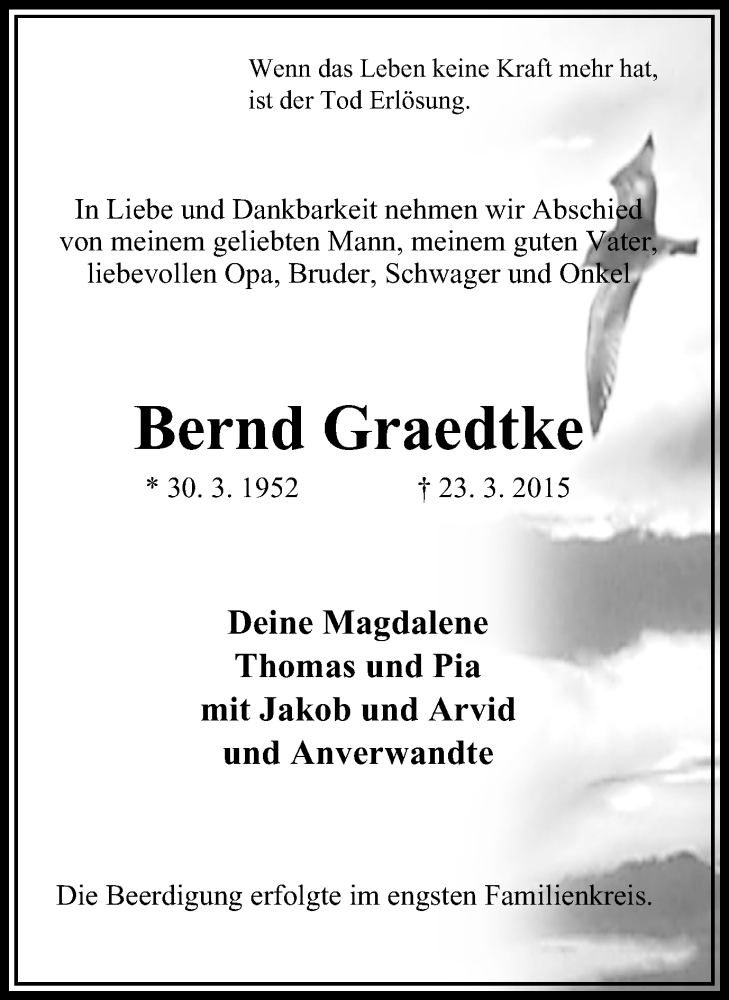 Wenn das Leben keine Kraft mehr hat, ist der Tod Erlösung.

In Liebe und Dankbarkeit nehmen wir Abschied von meinem geliebten Mann, meinem guten Vater, liebevollen Opa, Bruder, Schwager und Onkel

Bernd Graedtke

* 30. 3. 1952 † 23. 3. 2015

Deine Magdalene
Thomas und Pia
mit Jakob und Arvid
und Anverwandte

Die Beerdigung erfolgte im engsten Familienkreis.